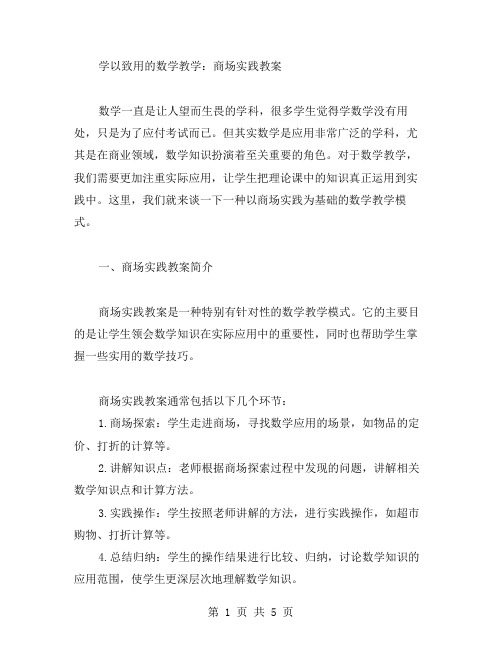 学以致用的数学教学：商场实践教案

数学一直是让人望而生畏的学科，很多学生觉得学数学没有用处，只是为了应付考试而已。但其实数学是应用非常广泛的学科，尤其是在商业领域，数学知识扮演着至关重要的角色。对于数学教学，我们需要更加注重实际应用，让学生把理论课中的知识真正运用到实践中。这里，我们就来谈一下一种以商场实践为基础的数学教学模式。

一、商场实践教案简介

商场实践教案是一种特别有针对性的数学教学模式。它的主要目的是让学生领会数学知识在实际应用中的重要性，同时也帮助学生掌握一些实用的数学技巧。

商场实践教案通常包括以下几个环节：

1.商场探索：学生走进商场，寻找数学应用的场景，如物品的定价、打折的计算等。

2.讲解知识点：老师根据商场探索过程中发现的问题，讲解相关数学知识点和计算方法。

3.实践操作：学生按照老师讲解的方法，进行实践操作，如超市购物、打折计算等。

4.总结归纳：学生的操作结果进行比较、归纳，讨论数学知识的应用范围，使学生更深层次地理解数学知识。

第 1 页 共 5 页